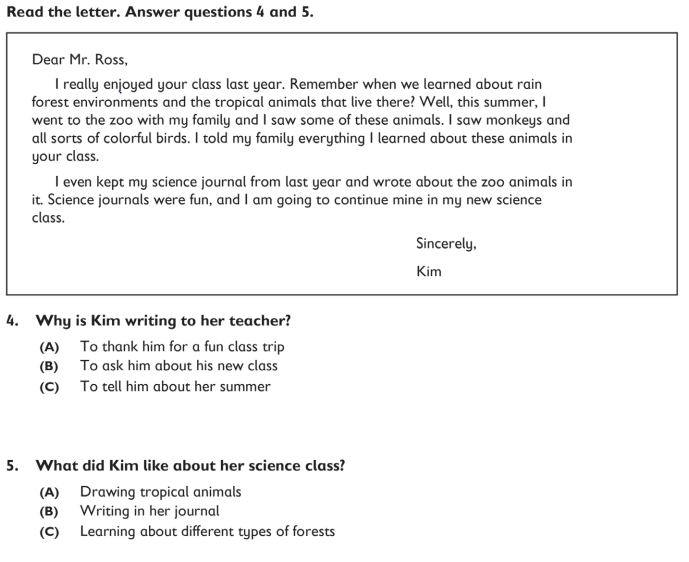 Read the letter. Answer questions 4 and 5.

Dear Mr. Ross,

I really enjoyed your class last year. Remember when we learned about rain forest environments and the tropical animals that live there? Well, this summer, I went to the zoo with my family and I saw some of these animals. I saw monkeys and all sorts of colorful birds. I told my family everything I learned about these animals in your class.

I even kept my science journal from last year and wrote about the zoo animals in it. Science journals were fun, and I am going to continue mine in my new science class.

Sincerely,

Kim

4. Why is Kim writing to her teacher?

(A) To thank him for a fun class trip
(B) To ask him about his new class
(C) To tell him about her summer

5. What did Kim like about her science class?

(A) Drawing tropical animals
(B) Writing in her journal
(C) Learning about different types of forests